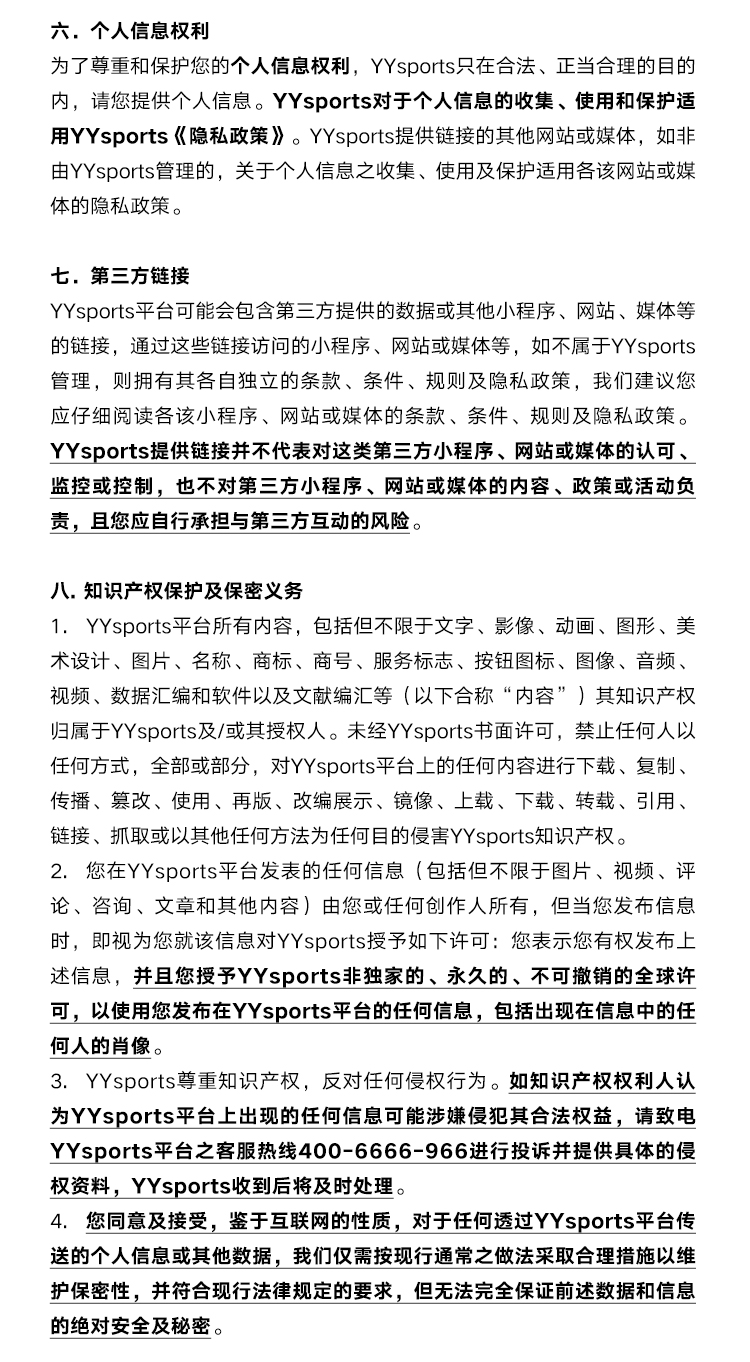 六. 个人信息权利
为了尊重和保护您的个人信息权利，YYsports只在合法、正当合理的目的内，请您提供个人信息。YYsports对于个人信息的收集、使用和保护适用YYsports《隐私政策》。YYsports提供链接的其他网站或媒体，如非由YYsports管理的，关于个人信息之收集、使用及保护适用各该网站或媒体的隐私政策。

七. 第三方链接
YYsports平台可能会包含第三方提供的数据或其他小程序、网站、媒体等的链接，通过这些链接访问的小程序、网站或媒体等，如不属于YYsports管理，则拥有其各自独立的条款、条件、规则及隐私政策，我们建议您应仔细阅读各该小程序、网站或媒体的条款、条件、规则及隐私政策。YYsports提供链接并不代表对这类第三方小程序、网站或媒体的认可、监控或控制，也不对第三方小程序、网站或媒体的内容、政策或活动负责，且您应自行承担与第三方互动的风险。

八. 知识产权保护及保密义务
1. YYsports平台所有内容，包括但不限于文字、影像、动画、图形、美术设计、图片、名称、商标、商号、服务标志、按钮图标、图像、音频、视频、数据汇编和软件以及文献编汇等（以下合称“内容”）其知识产权归属于YYsports及/或其授权人。未经YYsports书面许可，禁止任何人以任何方式，全部或部分，对YYsports平台上的任何内容进行下载、复制、传播、篡改、使用、再版、改编展示、镜像、上载、下载、转载、引用、链接、抓取或以其他任何方法为任何目的侵害YYsports知识产权。
2. 您在YYsports平台发表的任何信息（包括但不限于图片、视频、评论、咨询、文章和其他内容）由您或任何创作人所有，但当您发布信息时，即视为您就该信息对YYsports授予如下许可：您表示您有权发布上述信息，并且您授予YYsports非独家的、永久的、不可撤销的全球许可，以使用您发布在YYsports平台的任何信息，包括出现在信息中的任何人的肖像。
3. YYsports尊重知识产权，反对任何侵权行为。如知识产权权利人认为YYsports平台上出现的任何信息可能涉嫌侵犯其合法权益，请致电YYsports平台之客服热线400-6666-966进行投诉并提供具体的侵权资料，YYsports收到后将及时处理。
4. 您同意及接受，鉴于互联网的性质，对于任何透过YYsports平台传送的个人信息或其他数据，我们仅需按现行通常之做法采取合理措施以维护保密性，并符合现行法律规定的要求，但无法完全保证前述数据和信息的绝对安全及秘密。